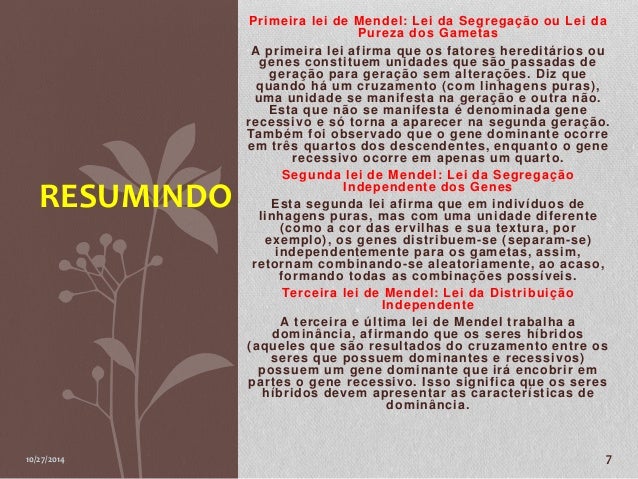 RESUMINDO

Primeira lei de Mendel: Lei da Segregação ou Lei da Pureza dos Gametas

A primeira lei afirma que os fatores hereditários ou genes constituem unidades que são passadas de geração para geração sem alterações. Diz que quando há um cruzamento (com linhagens puras), uma unidade se manifesta na geração e outra não. Esta que não se manifesta é denominada gene recessivo e só torna a aparecer na segunda geração. Também foi observado que o gene dominante ocorre em três quartos dos descendentes, enquanto o gene recessivo ocorre em apenas um quarto.

Segunda lei de Mendel: Lei da Segregação Independente dos Genes

Esta segunda lei afirma que em indivíduos de linhagens puras, mas com uma unidade diferente (como a cor das ervilhas e sua textura, por exemplo), os genes distribuem-se (separam-se) independentemente para os gametas, assim, retornam combinando-se aleatoriamente, ao acaso, formando todas as combinações possíveis.

Terceira lei de Mendel: Lei da Distribuição Independente

A terceira e última lei de Mendel trabalha a dominância, afirmando que os seres híbridos (aqueles que são resultados do cruzamento entre os seres que possuem dominantes e recessivos) possuem um gene dominante que irá encobrir em partes o gene recessivo. Isso significa que os seres híbridos devem apresentar as características de dominância.

10/27/2014

7